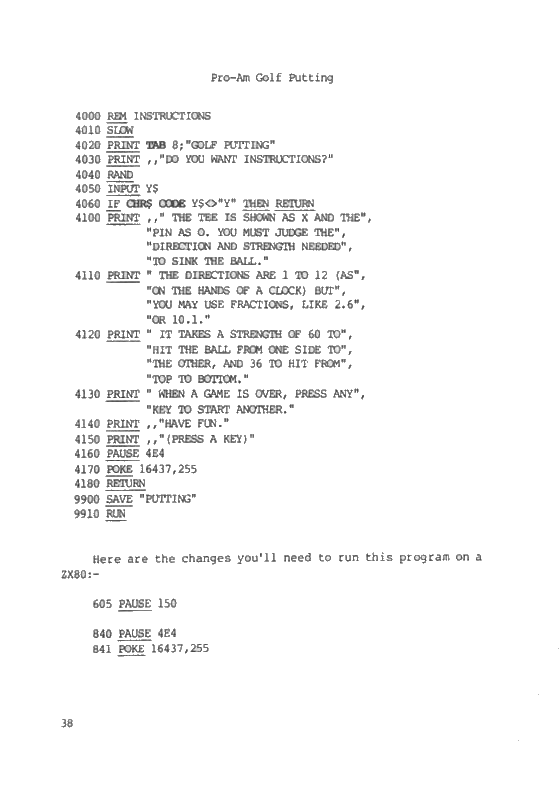 Pro-Am Golf Putting

4000 REM INSTRUCTIONS
4010 SLOW
4020 PRINT TAB 8;"GOLF PUTTING"
4030 PRINT ,,"DO YOU WANT INSTRUCTIONS?"
4040 RAND
4050 INPUT Y$
4060 IF CHR$ CODE Y$<>"Y" THEN RETURN
4100 PRINT ,," THE TEE IS SHOWN AS X AND THE", "PIN AS O. YOU MUST JUDGE THE", "DIRECTION AND STRENGTH NEEDED", "TO SINK THE BALL."
4110 PRINT " THE DIRECTIONS ARE 1 TO 12 (AS", "ON THE HANDS OF A CLOCK) BUT", "YOU MAY USE FRACTIONS, LIKE 2.6", "OR 10.1."
4120 PRINT " IT TAKES A STRENGTH OF 60 TO", "HIT THE BALL FROM ONE SIDE TO", "THE OTHER, AND 36 TO HIT FROM", "TOP TO BOTTOM."
4130 PRINT " WHEN A GAME IS OVER, PRESS ANY", "KEY TO START ANOTHER."
4140 PRINT ,,"HAVE FUN."
4150 PRINT ,,"(PRESS A KEY)"
4160 PAUSE 4E4
4170 POKE 16437,255
4180 RETURN
9900 SAVE "PUTTING"
9910 RUN

Here are the changes you'll need to run this program on a ZX80:-

605 PAUSE 150

840 PAUSE 4E4
841 POKE 16437,255

38